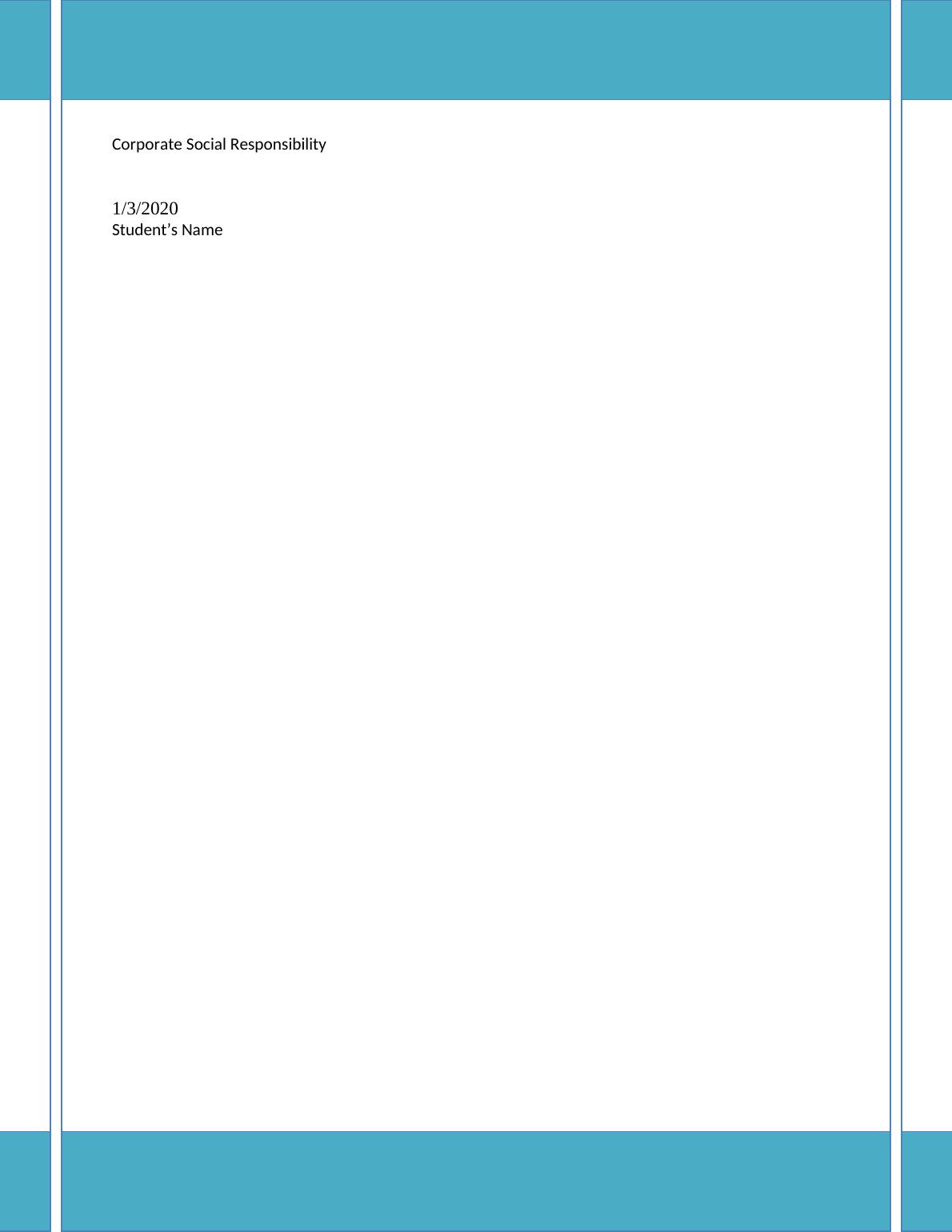 Corporate Social Responsibility

1/3/2020
Student's Name